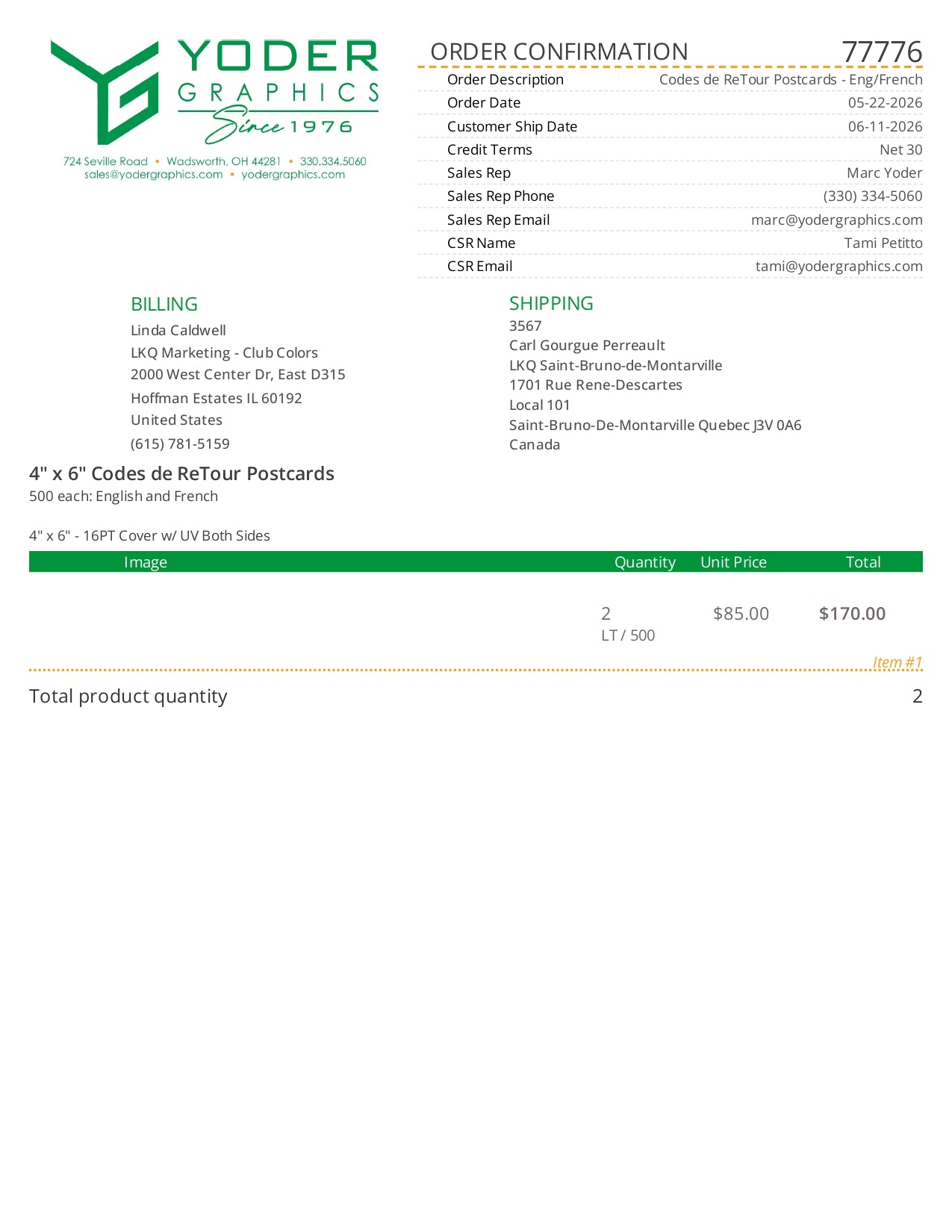 YODER GRAPHICS Since 1976

724 Seville Road • Wadsworth, OH 44281 • 330.334.5060
sales@yodergraphics.com • yodergraphics.com

ORDER CONFIRMATION 77776

| | |
|---|---|
| Order Description | Codes de ReTour Postcards - Eng/French |
| Order Date | 05-22-2026 |
| Customer Ship Date | 06-11-2026 |
| Credit Terms | Net 30 |
| Sales Rep | Marc Yoder |
| Sales Rep Phone | (330) 334-5060 |
| Sales Rep Email | marc@yodergraphics.com |
| CSR Name | Tami Petitto |
| CSR Email | tami@yodergraphics.com |

BILLING
Linda Caldwell
LKQ Marketing - Club Colors
2000 West Center Dr, East D315
Hoffman Estates IL 60192
United States
(615) 781-5159

SHIPPING
3567
Carl Gourgue Perreault
LKQ Saint-Bruno-de-Montarville
1701 Rue Rene-Descartes
Local 101
Saint-Bruno-De-Montarville Quebec J3V 0A6
Canada

4" x 6" Codes de ReTour Postcards
500 each: English and French

4" x 6" - 16PT Cover w/ UV Both Sides

| Image | Quantity | Unit Price | Total |
|---|---|---|---|
| | 2 LT / 500 | $85.00 | $170.00 |

Item #1

Total product quantity 2